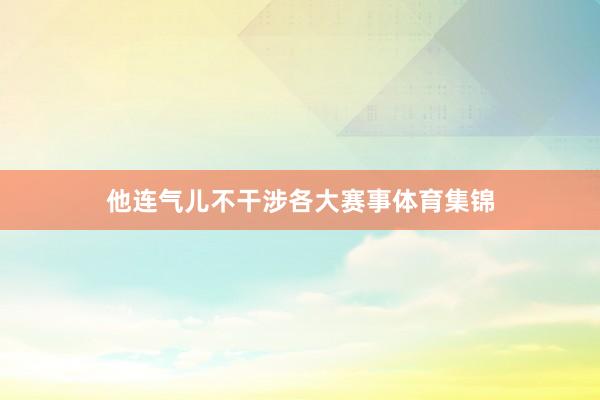 他连气儿不干涉各大赛事体育集锦